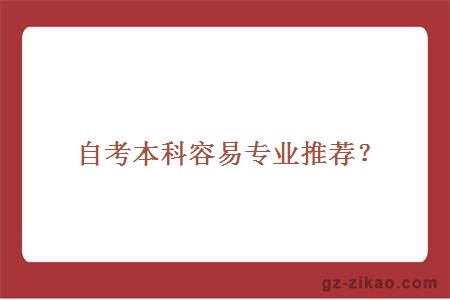 自考本科容易专业推荐？

gz-zikao.com